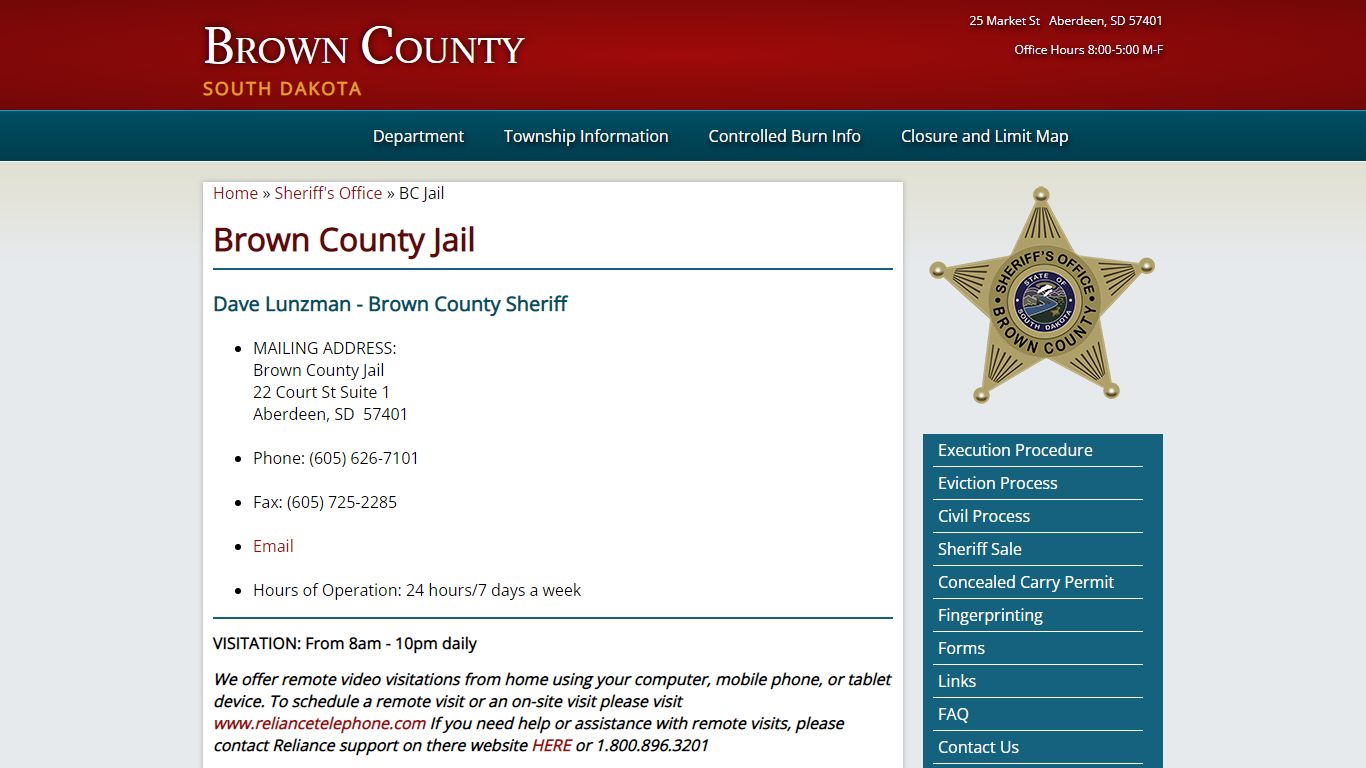 BROWN COUNTY
SOUTH DAKOTA

25 Market St Aberdeen, SD 57401
Office Hours 8:00-5:00 M-F

Department Township Information Controlled Burn Info Closure and Limit Map

Home » Sheriff's Office » BC Jail

Brown County Jail

Dave Lunzman - Brown County Sheriff

- MAILING ADDRESS:
Brown County Jail
22 Court St Suite 1
Aberdeen, SD 57401
- Phone: (605) 626-7101
- Fax: (605) 725-2285
- Email
- Hours of Operation: 24 hours/7 days a week

VISITATION: From 8am - 10pm daily

We offer remote video visitations from home using your computer, mobile phone, or tablet device. To schedule a remote visit or an on-site visit please visit www.reliancetelephone.com If you need help or assistance with remote visits, please contact Reliance support on there website HERE or 1.800.896.3201

SHERIFF'S OFFICE
STATE OF SOUTH DAKOTA
BROWN COUNTY

Execution Procedure
Eviction Process
Civil Process
Sheriff Sale
Concealed Carry Permit
Fingerprinting
Forms
Links
FAQ
Contact Us